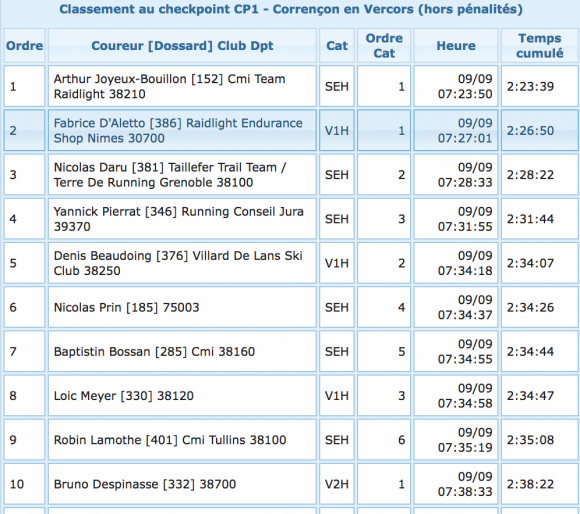 Classement au checkpoint CP1 - Corrençon en Vercors (hors pénalités)

| Ordre | Coureur [Dossard] Club Dpt | Cat | Ordre Cat | Heure | Temps cumulé |
|---|---|---|---|---|---|
| 1 | Arthur Joyeux-Bouillon [152] Cmi Team Raidlight 38210 | SEH | 1 | 09/09 07:23:50 | 2:23:39 |
| 2 | Fabrice D'Aletto [386] Raidlight Endurance Shop Nimes 30700 | V1H | 1 | 09/09 07:27:01 | 2:26:50 |
| 3 | Nicolas Daru [381] Taillefer Trail Team / Terre De Running Grenoble 38100 | SEH | 2 | 09/09 07:28:33 | 2:28:22 |
| 4 | Yannick Pierrat [346] Running Conseil Jura 39370 | SEH | 3 | 09/09 07:31:55 | 2:31:44 |
| 5 | Denis Beaudoing [376] Villard De Lans Ski Club 38250 | V1H | 2 | 09/09 07:34:18 | 2:34:07 |
| 6 | Nicolas Prin [185] 75003 | SEH | 4 | 09/09 07:34:37 | 2:34:26 |
| 7 | Baptistin Bossan [285] Cmi 38160 | SEH | 5 | 09/09 07:34:55 | 2:34:44 |
| 8 | Loic Meyer [330] 38120 | V1H | 3 | 09/09 07:34:58 | 2:34:47 |
| 9 | Robin Lamothe [401] Cmi Tullins 38100 | SEH | 6 | 09/09 07:35:19 | 2:35:08 |
| 10 | Bruno Despinasse [332] 38700 | V2H | 1 | 09/09 07:38:33 | 2:38:22 |